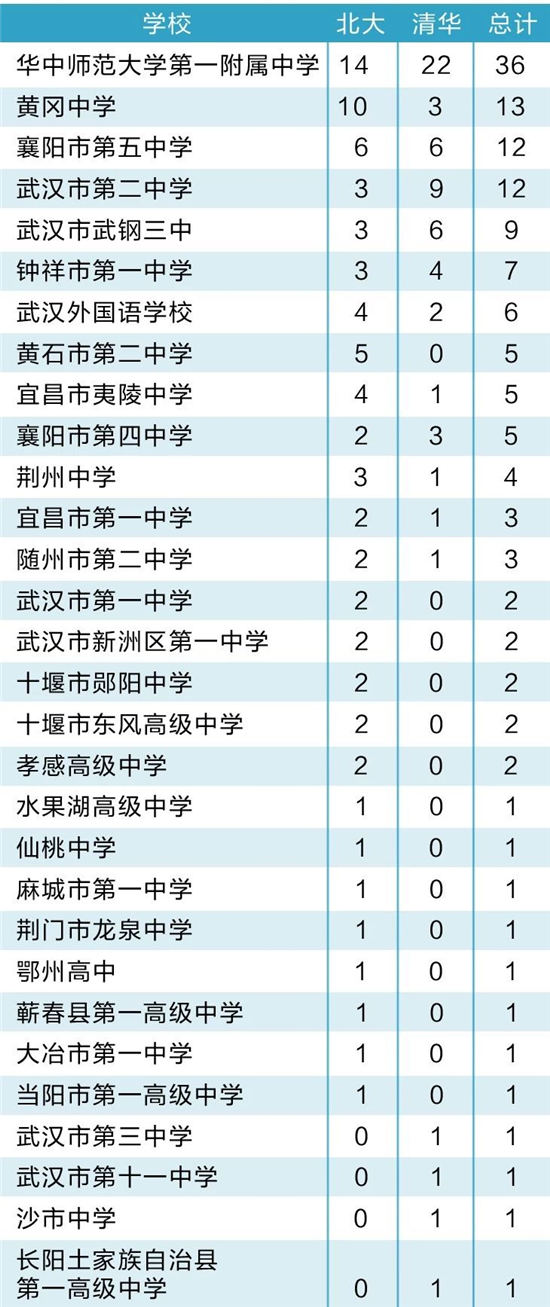 | 学校 | 北大 | 清华 | 总计 |
|---|---|---|---|
| 华中师范大学第一附属中学 | 14 | 22 | 36 |
| 黄冈中学 | 10 | 3 | 13 |
| 襄阳市第五中学 | 6 | 6 | 12 |
| 武汉市第二中学 | 3 | 9 | 12 |
| 武汉市武钢三中 | 3 | 6 | 9 |
| 钟祥市第一中学 | 3 | 4 | 7 |
| 武汉外国语学校 | 4 | 2 | 6 |
| 黄石市第二中学 | 5 | 0 | 5 |
| 宜昌市夷陵中学 | 4 | 1 | 5 |
| 襄阳市第四中学 | 2 | 3 | 5 |
| 荆州中学 | 3 | 1 | 4 |
| 宜昌市第一中学 | 2 | 1 | 3 |
| 随州市第二中学 | 2 | 1 | 3 |
| 武汉市第一中学 | 2 | 0 | 2 |
| 武汉市新洲区第一中学 | 2 | 0 | 2 |
| 十堰市郧阳中学 | 2 | 0 | 2 |
| 十堰市东风高级中学 | 2 | 0 | 2 |
| 孝感高级中学 | 2 | 0 | 2 |
| 水果湖高级中学 | 1 | 0 | 1 |
| 仙桃中学 | 1 | 0 | 1 |
| 麻城市第一中学 | 1 | 0 | 1 |
| 荆门市龙泉中学 | 1 | 0 | 1 |
| 鄂州高中 | 1 | 0 | 1 |
| 蕲春县第一高级中学 | 1 | 0 | 1 |
| 大冶市第一中学 | 1 | 0 | 1 |
| 当阳市第一高级中学 | 1 | 0 | 1 |
| 武汉市第三中学 | 0 | 1 | 1 |
| 武汉市第十一中学 | 0 | 1 | 1 |
| 沙市中学 | 0 | 1 | 1 |
| 长阳土家族自治县第一高级中学 | 0 | 1 | 1 |